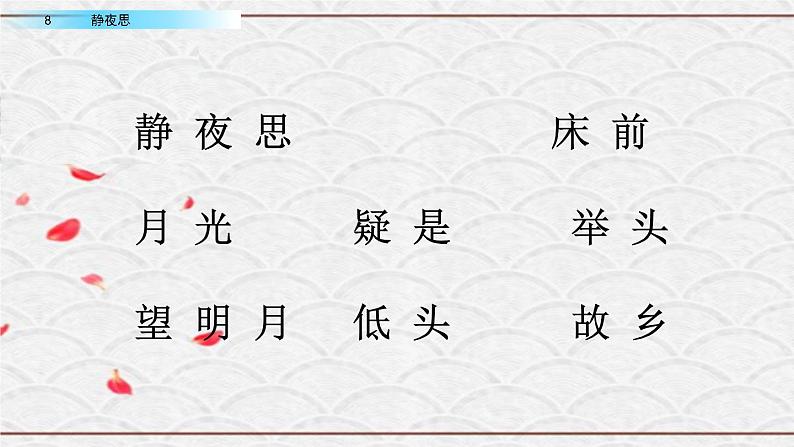 8 静夜思

静 夜 思 床 前

月 光 疑 是 举 头

望 明 月 低 头 故 乡